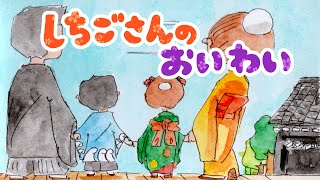 しちごさんの
おいわい